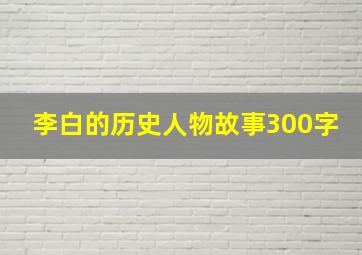 李白的历史人物故事300字